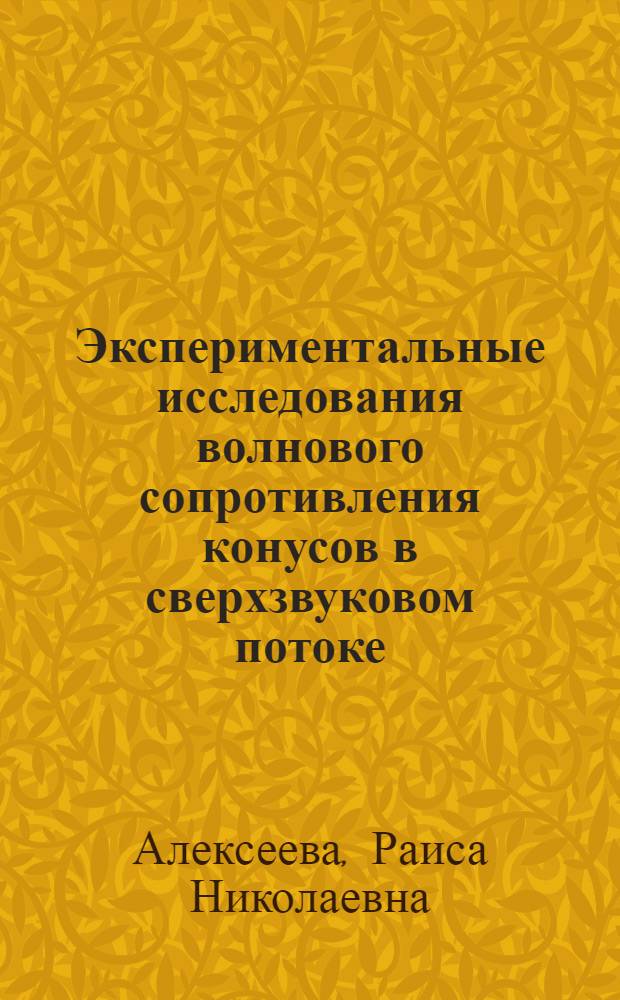 Экспериментальные исследования волнового сопротивления конусов в сверхзвуковом потоке

Алексеева, Раиса Николаевна